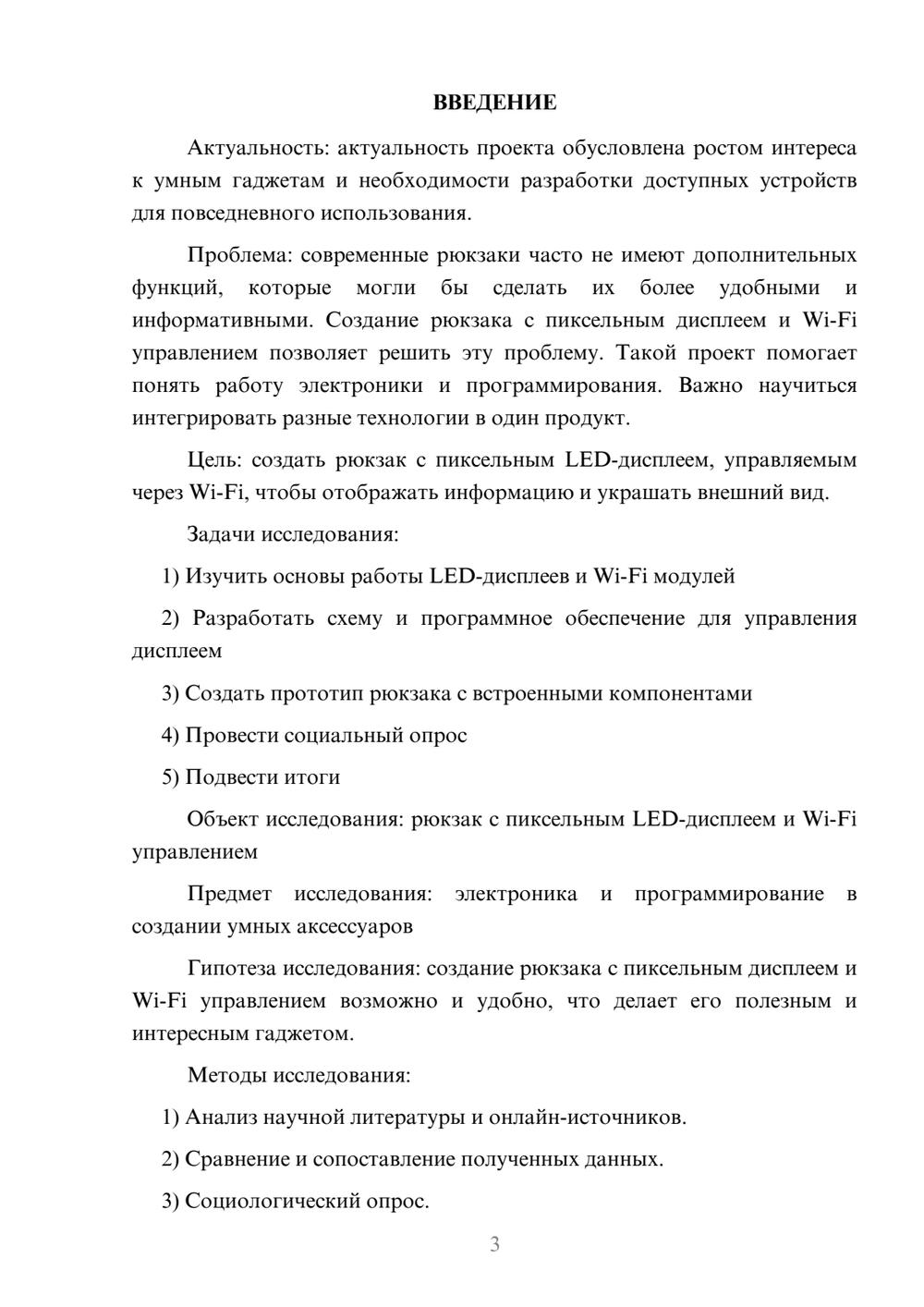 ВВЕДЕНИЕ

Актуальность: актуальность проекта обусловлена ростом интереса к умным гаджетам и необходимости разработки доступных устройств для повседневного использования.

Проблема: современные рюкзаки часто не имеют дополнительных функций, которые могли бы сделать их более удобными и информативными. Создание рюкзака с пиксельным дисплеем и Wi-Fi управлением позволяет решить эту проблему. Такой проект помогает понять работу электроники и программирования. Важно научиться интегрировать разные технологии в один продукт.

Цель: создать рюкзак с пиксельным LED-дисплеем, управляемым через Wi-Fi, чтобы отображать информацию и украшать внешний вид.

Задачи исследования:

1) Изучить основы работы LED-дисплеев и Wi-Fi модулей

2) Разработать схему и программное обеспечение для управления дисплеем

3) Создать прототип рюкзака с встроенными компонентами

4) Провести социальный опрос

5) Подвести итоги

Объект исследования: рюкзак с пиксельным LED-дисплеем и Wi-Fi управлением

Предмет исследования: электроника и программирование в создании умных аксессуаров

Гипотеза исследования: создание рюкзака с пиксельным дисплеем и Wi-Fi управлением возможно и удобно, что делает его полезным и интересным гаджетом.

Методы исследования:

1) Анализ научной литературы и онлайн-источников.

2) Сравнение и сопоставление полученных данных.

3) Социологический опрос.

3